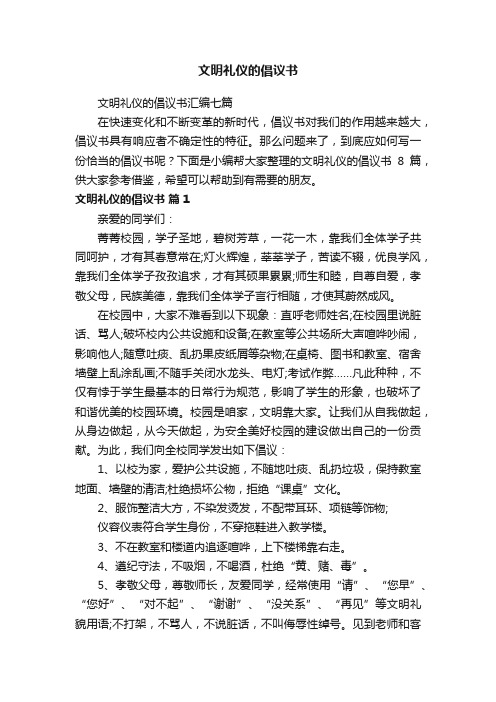 文明礼仪的倡议书

文明礼仪的倡议书汇编七篇

在快速变化和不断变革的新时代，倡议书对我们的作用越来越大，倡议书具有响应者不确定性的特征。那么问题来了，到底应如何写一份恰当的倡议书呢？下面是小编帮大家整理的文明礼仪的倡议书 8 篇，供大家参考借鉴，希望可以帮助到有需要的朋友。

文明礼仪的倡议书 篇1

亲爱的同学们：

菁菁校园，学子圣地，碧树芳草，一花一木，靠我们全体学子共同呵护，才有其春意常在;灯火辉煌，莘莘学子，苦读不辍，优良学风，靠我们全体学子孜孜追求，才有其硕果累累;师生和睦，自尊自爱，孝敬父母，民族美德，靠我们全体学子言行相随，才使其蔚然成风。

在校园中，大家不难看到以下现象：直呼老师姓名;在校园里说脏话、骂人;破坏校内公共设施和设备;在教室等公共场所大声喧哗吵闹，影响他人;随意吐痰、乱扔果皮纸屑等杂物;在桌椅、图书和教室、宿舍墙壁上乱涂乱画;不随手关闭水龙头、电灯;考试作弊……凡此种种，不仅有悖于学生最基本的日常行为规范，影响了学生的形象，也破坏了和谐优美的校园环境。校园是咱家，文明靠大家。让我们从自我做起，从身边做起，从今天做起，为安全美好校园的建设做出自己的一份贡献。为此，我们向全校同学发出如下倡议：

1、以校为家，爱护公共设施，不随地吐痰、乱扔垃圾，保持教室地面、墙壁的清洁;杜绝损坏公物，拒绝“课桌”文化。

2、服饰整洁大方，不染发烫发，不配带耳环、项链等饰物;

仪容仪表符合学生身份，不穿拖鞋进入教学楼。

3、不在教室和楼道内追逐喧哗，上下楼梯靠右走。

4、遵纪守法，不吸烟，不喝酒，杜绝“黄、赌、毒”。

5、孝敬父母，尊敬师长，友爱同学，经常使用“请”、“您早”、“您好”、“对不起”、“谢谢”、“没关系”、“再见”等文明礼貌用语;不打架，不骂人，不说脏话，不叫侮辱性绰号。见到老师和客